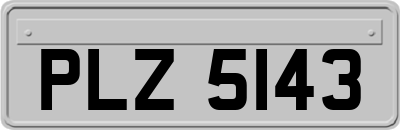 PLZ 5143